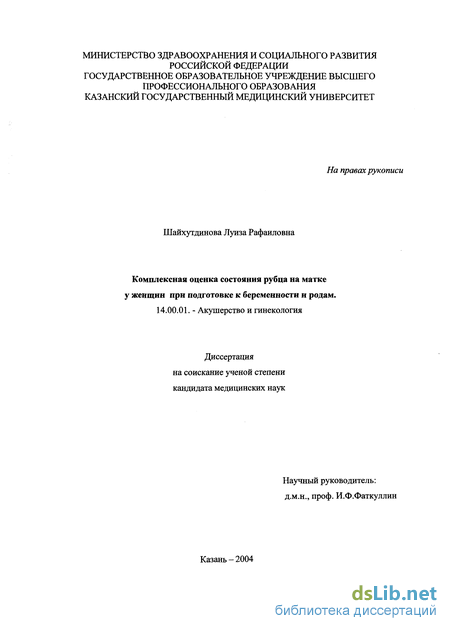 МИНИСТЕРСТВО ЗДРАВООХРАНЕНИЯ И СОЦИАЛЬНОГО РАЗВИТИЯ РОССИЙСКОЙ ФЕДЕРАЦИИ
ГОСУДАРСТВЕННОЕ ОБРАЗОВАТЕЛЬНОЕ УЧРЕЖДЕНИЕ ВЫСШЕГО ПРОФЕССИОНАЛЬНОГО ОБРАЗОВАНИЯ
КАЗАНСКИЙ ГОСУДАРСТВЕННЫЙ МЕДИЦИНСКИЙ УНИВЕРСИТЕТ

На правах рукописи

Шайхутдинова Луиза Рафаиловна

Комплексная оценка состояния рубца на матке
у женщин при подготовке к беременности и родам.
14.00.01. - Акушерство и гинекология

Диссертация
на соискание ученой степени
кандидата медицинских наук

Научный руководитель:
д.м.н., проф. И.Ф.Фаткуллин

Казань – 2004

dsLib.net
библиотека диссертаций